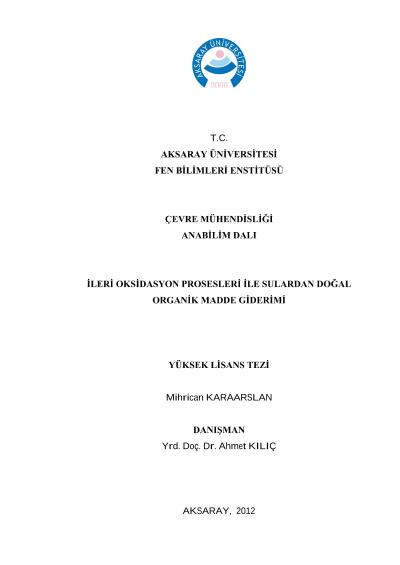 AKSARAY ÜNİVERSİTESİ
2006

T.C.
AKSARAY ÜNİVERSİTESİ
FEN BİLİMLERİ ENSTİTÜSÜ

ÇEVRE MÜHENDİSLİĞİ
ANABİLİM DALI

İLERİ OKSİDASYON PROSESLERİ İLE SULARDAN DOĞAL ORGANİK MADDE GİDERİMİ

YÜKSEK LİSANS TEZİ

Mihrican KARAARSLAN

DANIŞMAN
Yrd. Doç. Dr. Ahmet KILIÇ

AKSARAY, 2012